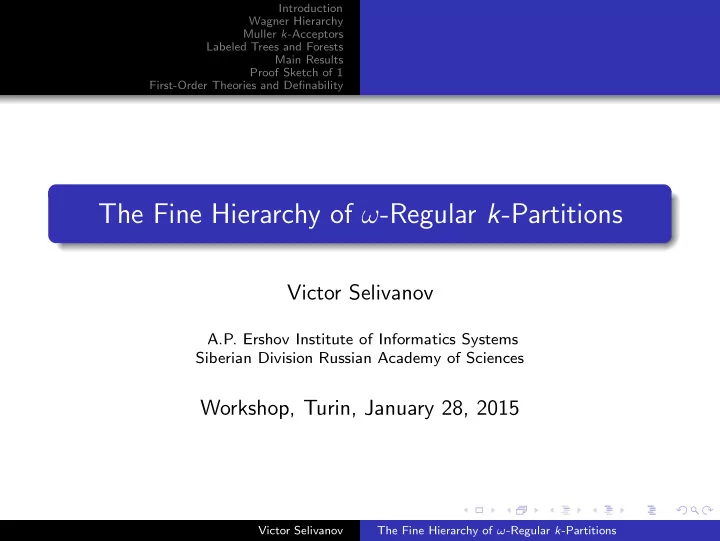 Introduction
Wagner Hierarchy
Muller $k$-Acceptors
Labeled Trees and Forests
Main Results
Proof Sketch of 1
First-Order Theories and Definability

The Fine Hierarchy of $\omega$-Regular $k$-Partitions

Victor Selivanov

A.P. Ershov Institute of Informatics Systems
Siberian Division Russian Academy of Sciences

Workshop, Turin, January 28, 2015

Victor Selivanov The Fine Hierarchy of $\omega$-Regular $k$-Partitions